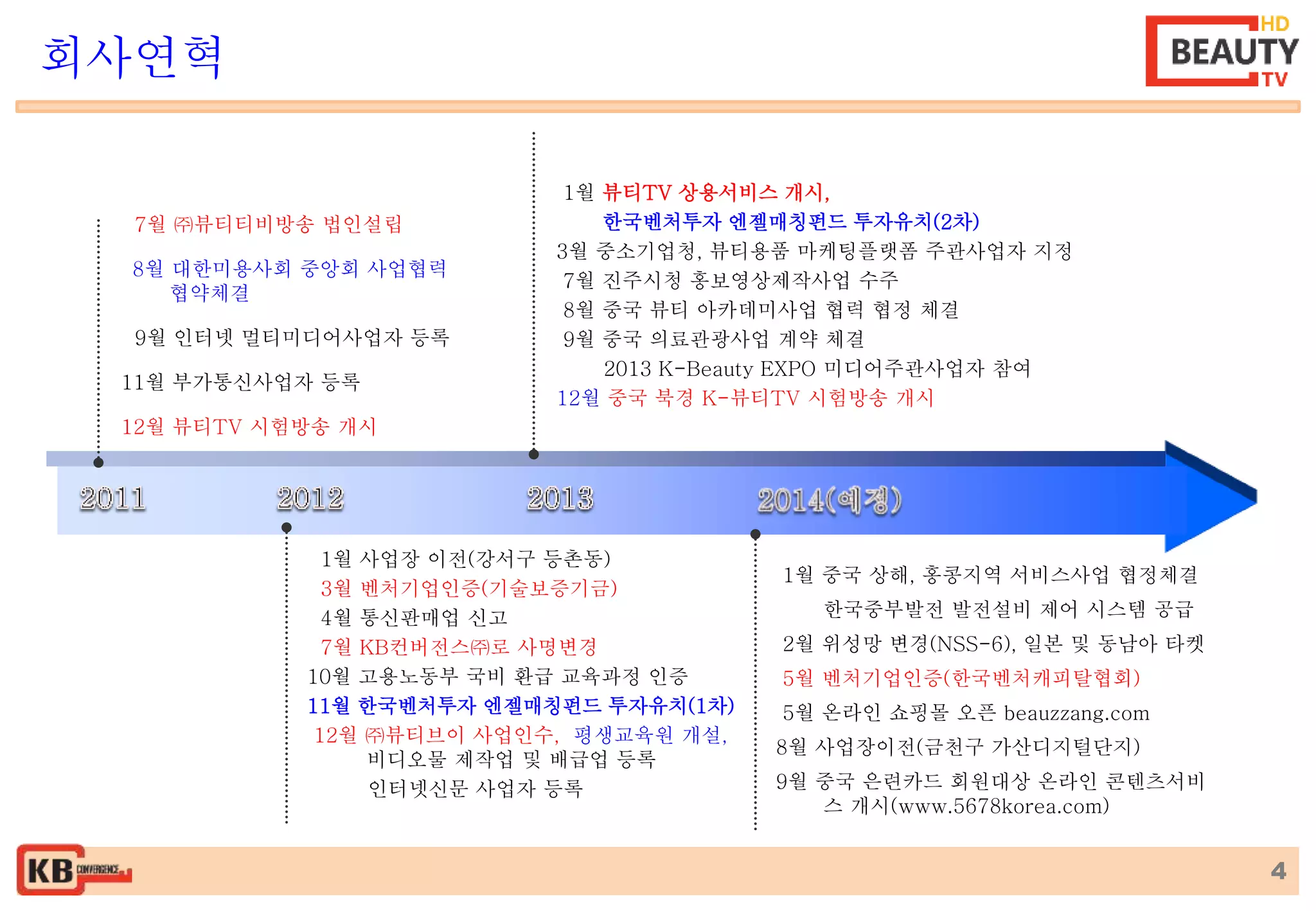 회사연혁

HD BEAUTY TV

7월 ㈜뷰티티비방송 법인설립

8월 대한미용사회 중앙회 사업협력 협약체결

9월 인터넷 멀티미디어사업자 등록

11월 부가통신사업자 등록

12월 뷰티TV 시험방송 개시

1월 뷰티TV 상용서비스 개시,
한국벤처투자 엔젤매칭펀드 투자유치(2차)
3월 중소기업청, 뷰티용품 마케팅플랫폼 주관사업자 지정
7월 진주시청 홍보영상제작사업 수주
8월 중국 뷰티 아카데미사업 협력 협정 체결
9월 중국 의료관광사업 계약 체결
2013 K-Beauty EXPO 미디어주관사업자 참여
12월 중국 북경 K-뷰티TV 시험방송 개시

2011

2012

2013

2014(예정)

1월 사업장 이전(강서구 등촌동)
3월 벤처기업인증(기술보증기금)
4월 통신판매업 신고
7월 KB컨버전스㈜로 사명변경
10월 고용노동부 국비 환급 교육과정 인증
11월 한국벤처투자 엔젤매칭펀드 투자유치(1차)
12월 ㈜뷰티브이 사업인수, 평생교육원 개설,
비디오물 제작업 및 배급업 등록
인터넷신문 사업자 등록

1월 중국 상해, 홍콩지역 서비스사업 협정체결
한국중부발전 발전설비 제어 시스템 공급
2월 위성망 변경(NSS-6), 일본 및 동남아 타켓
5월 벤처기업인증(한국벤처캐피탈협회)
5월 온라인 쇼핑몰 오픈 beauzzang.com
8월 사업장이전(금천구 가산디지털단지)
9월 중국 은련카드 회원대상 온라인 콘텐츠서비스 개시(www.5678korea.com)

KB CONVERGENCE

4